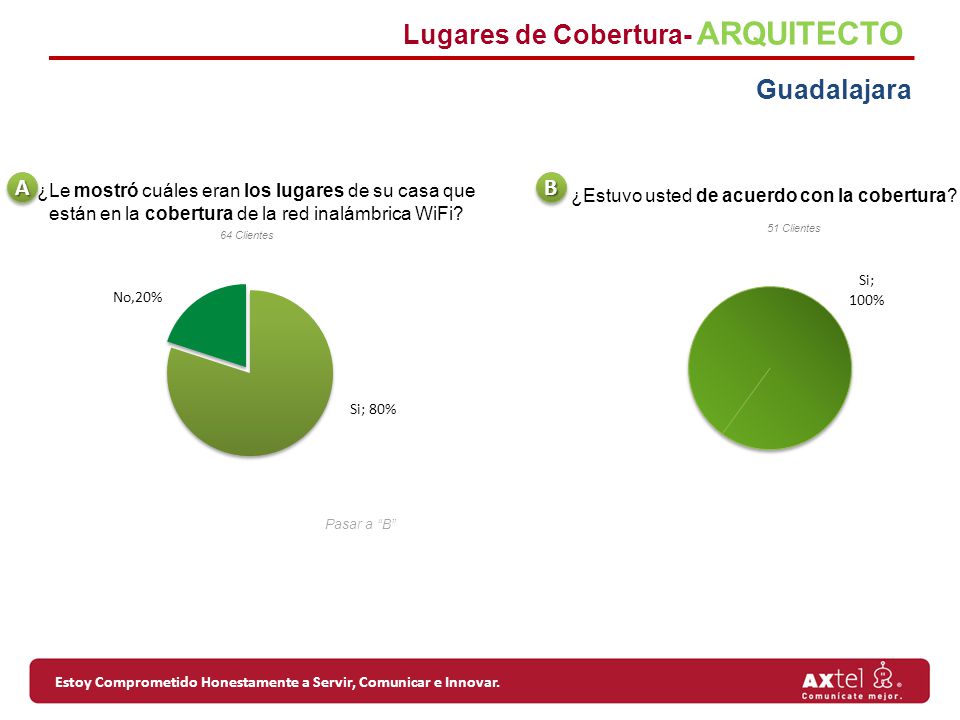 Lugares de Cobertura- ARQUITECTO

Guadalajara

A ¿Le mostró cuáles eran los lugares de su casa que están en la cobertura de la red inalámbrica WiFi?

64 Clientes

No,20%

Si; 80%

Pasar a "B"

B ¿Estuvo usted de acuerdo con la cobertura?

51 Clientes

Si; 100%

Estoy Comprometido Honestamente a Servir, Comunicar e Innovar.

AXtel Comunícate mejor.